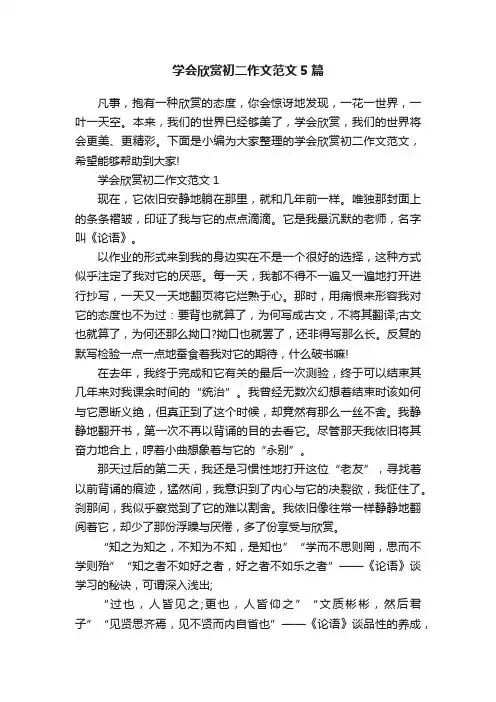 学会欣赏初二作文范文5篇

凡事，抱有一种欣赏的态度，你会惊讶地发现，一花一世界，一叶一天空。本来，我们的世界已经够美了，学会欣赏，我们的世界将会更美、更精彩。下面是小编为大家整理的学会欣赏初二作文范文，希望能够帮助到大家!

学会欣赏初二作文范文1

现在，它依旧安静地躺在那里，就和几年前一样。唯独那封面上的条条褶皱，印证了我与它的点点滴滴。它是我最沉默的老师，名字叫《论语》。

以作业的形式来到我的身边实在不是一个很好的选择，这种方式似乎注定了我对它的厌恶。每一天，我都不得不一遍又一遍地打开进行抄写，一天又一天地翻页将它烂熟于心。那时，用痛恨来形容我对它的态度也不为过：要背也就算了，为何写成古文，不将其翻译;古文也就算了，为何还那么拗口?拗口也就罢了，还非得写那么长。反复的默写检验一点一点地蚕食着我对它的期待，什么破书嘛!

在去年，我终于完成和它有关的最后一次测验，终于可以结束其几年来对我课余时间的“统治”。我曾经无数次幻想着结束时该如何与它恩断义绝，但真正到了这个时候，却竟然有那么一丝不舍。我静静地翻开书，第一次不再以背诵的目的去看它。尽管那天我依旧将其奋力地合上，哼着小曲想象着与它的“永别”。

那天过后的第二天，我还是习惯性地打开这位“老友”，寻找着以前背诵的痕迹，猛然间，我意识到了内心与它的决裂欲，我怔住了。刹那间，我似乎察觉到了它的难以割舍。我依旧像往常一样静静地翻阅着它，却少了那份浮躁与厌倦，多了份享受与欣赏。

“知之为知之，不知为不知，是知也”“学而不思则罔，思而不学则殆”“知之者不如好之者，好之者不如乐之者”——《论语》谈学习的秘诀，可谓深入浅出;

“过也，人皆见之;更也，人皆仰之”“文质彬彬，然后君子”“见贤思齐焉，见不贤而内自省也”——《论语》谈品性的养成，